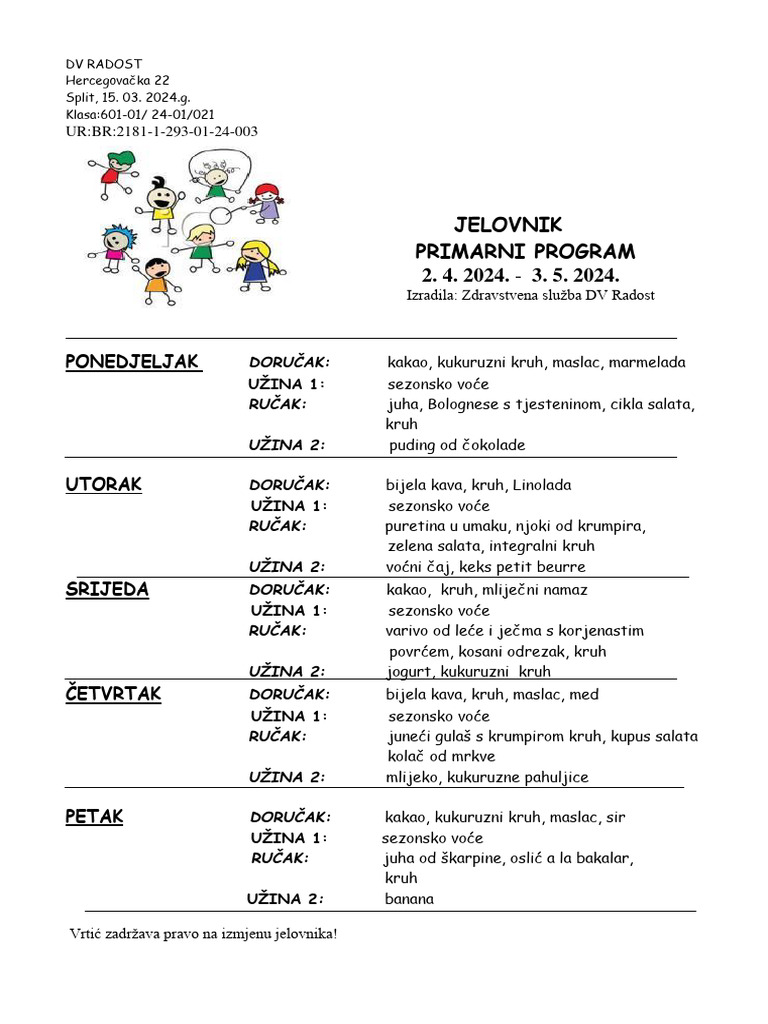 DV RADOST
Hercegovačka 22
Split, 15. 03. 2024.g.
Klasa:601-01/ 24-01/021
UR:BR:2181-1-293-01-24-003

JELOVNIK
PRIMARNI PROGRAM
2. 4. 2024. - 3. 5. 2024.
Izradila: Zdravstvena služba DV Radost

PONEDJELJAK
DORUČAK: kakao, kukuruzni kruh, maslac, marmelada
UŽINA 1: sezonsko voće
RUČAK: juha, Bolognese s tjesteninom, cikla salata, kruh
UŽINA 2: puding od čokolade

UTORAK
DORUČAK: bijela kava, kruh, Linolada
UŽINA 1: sezonsko voće
RUČAK: puretina u umaku, njoki od krumpira, zelena salata, integralni kruh
UŽINA 2: voćni čaj, keks petit beurre

SRIJEDA
DORUČAK: kakao, kruh, mliječni namaz
UŽINA 1: sezonsko voće
RUČAK: varivo od leće i ječma s korjenastim povrćem, kosani odrezak, kruh
UŽINA 2: jogurt, kukuruzni kruh

ČETVRTAK
DORUČAK: bijela kava, kruh, maslac, med
UŽINA 1: sezonsko voće
RUČAK: juneći gulaš s krumpirom kruh, kupus salata kolač od mrkve
UŽINA 2: mlijeko, kukuruzne pahuljice

PETAK
DORUČAK: kakao, kukuruzni kruh, maslac, sir
UŽINA 1: sezonsko voće
RUČAK: juha od škarpine, oslić a la bakalar, kruh
UŽINA 2: banana

Vrtić zadržava pravo na izmjenu jelovnika!